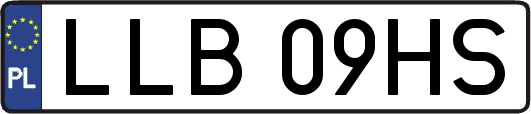 PL
LLB 09HS